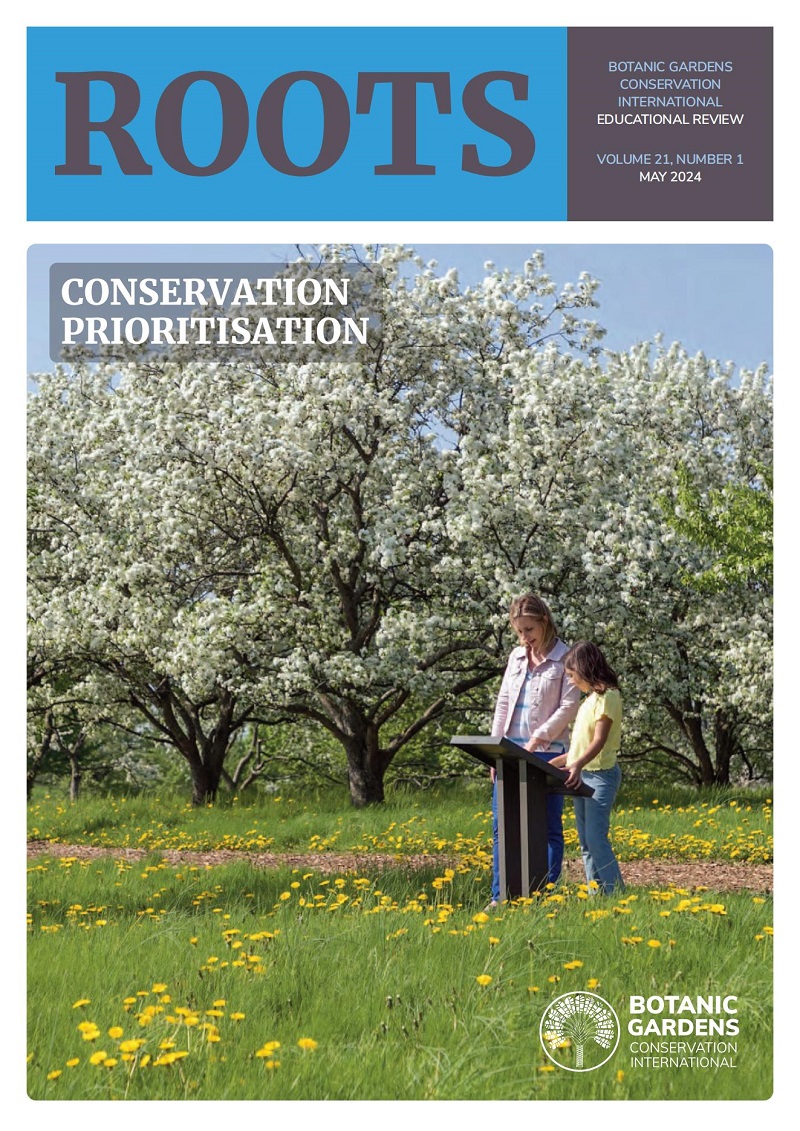 ROOTS

BOTANIC GARDENS
CONSERVATION
INTERNATIONAL
EDUCATIONAL REVIEW

VOLUME 21, NUMBER 1
MAY 2024

CONSERVATION
PRIORITISATION

BOTANIC
GARDENS
CONSERVATION
INTERNATIONAL